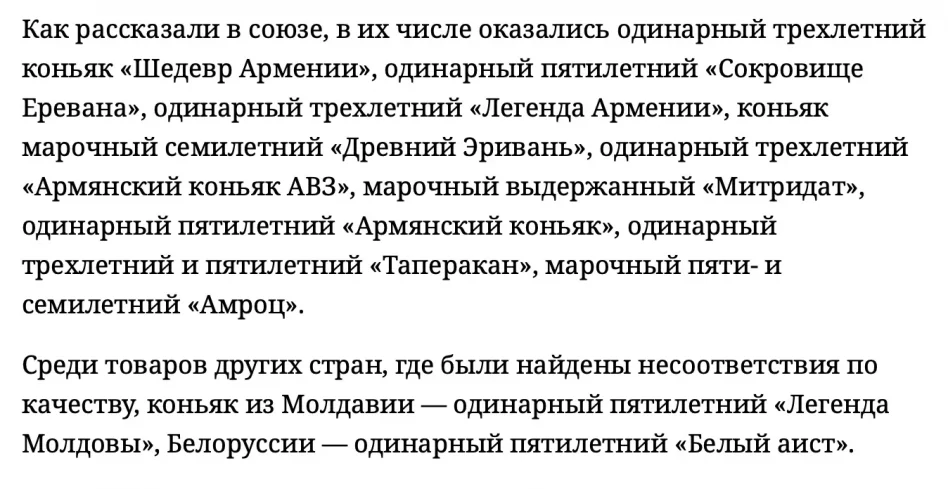 Как рассказали в союзе, в их числе оказались одинарный трехлетний коньяк «Шедевр Армении», одинарный пятилетний «Сокровище Еревана», одинарный трехлетний «Легенда Армении», коньяк марочный семилетний «Древний Эривань», одинарный трехлетний «Армянский коньяк АВЗ», марочный выдержанный «Митридат», одинарный пятилетний «Армянский коньяк», одинарный трехлетний и пятилетний «Таперакан», марочный пяти- и семилетний «Амроц».

Среди товаров других стран, где были найдены несоответствия по качеству, коньяк из Молдавии — одинарный пятилетний «Легенда Молдовы», Белоруссии — одинарный пятилетний «Белый аист».